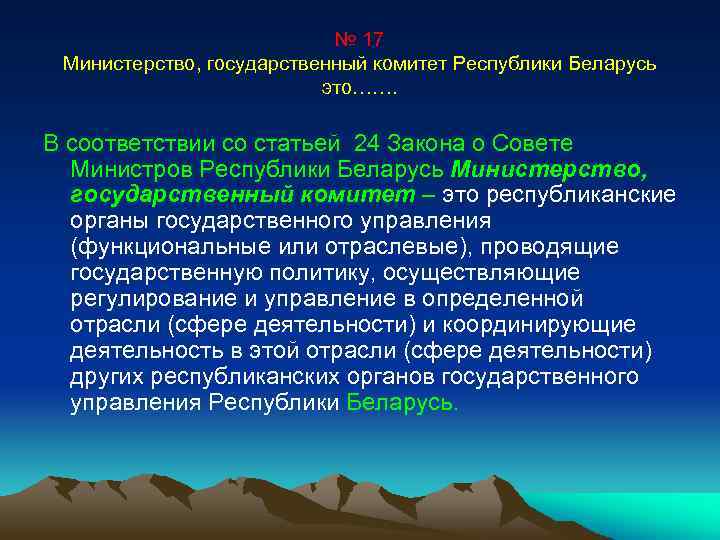 № 17
Министерство, государственный комитет Республики Беларусь это…….

В соответствии со статьей 24 Закона о Совете Министров Республики Беларусь Министерство, государственный комитет – это республиканские органы государственного управления (функциональные или отраслевые), проводящие государственную политику, осуществляющие регулирование и управление в определенной отрасли (сфере деятельности) и координирующие деятельность в этой отрасли (сфере деятельности) других республиканских органов государственного управления Республики Беларусь.